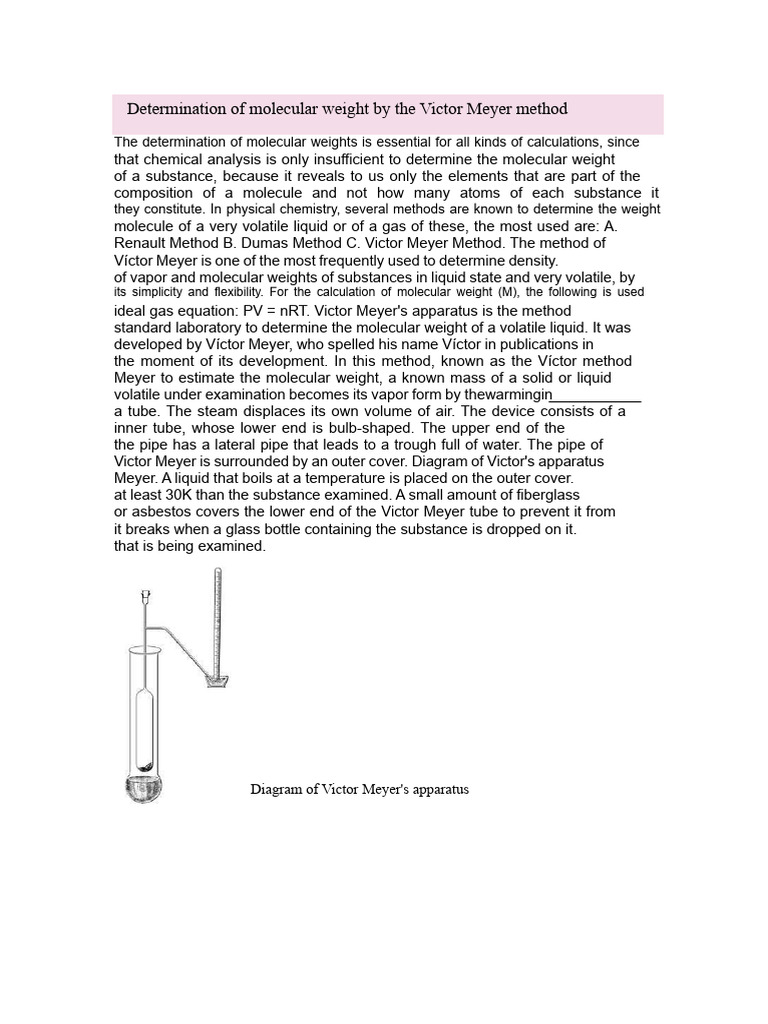 Determination of molecular weight by the Victor Meyer method

The determination of molecular weights is essential for all kinds of calculations, since that chemical analysis is only insufficient to determine the molecular weight of a substance, because it reveals to us only the elements that are part of the composition of a molecule and not how many atoms of each substance it they constitute. In physical chemistry, several methods are known to determine the weight molecule of a very volatile liquid or of a gas of these, the most used are: A. Renault Method B. Dumas Method C. Victor Meyer Method. The method of Víctor Meyer is one of the most frequently used to determine density. of vapor and molecular weights of substances in liquid state and very volatile, by its simplicity and flexibility. For the calculation of molecular weight (M), the following is used ideal gas equation: PV = nRT. Victor Meyer's apparatus is the method standard laboratory to determine the molecular weight of a volatile liquid. It was developed by Víctor Meyer, who spelled his name Víctor in publications in the moment of its development. In this method, known as the Víctor method Meyer to estimate the molecular weight, a known mass of a solid or liquid volatile under examination becomes its vapor form by thewarmingin___________ a tube. The steam displaces its own volume of air. The device consists of a inner tube, whose lower end is bulb-shaped. The upper end of the the pipe has a lateral pipe that leads to a trough full of water. The pipe of Victor Meyer is surrounded by an outer cover. Diagram of Victor's apparatus Meyer. A liquid that boils at a temperature is placed on the outer cover. at least 30K than the substance examined. A small amount of fiberglass or asbestos covers the lower end of the Victor Meyer tube to prevent it from it breaks when a glass bottle containing the substance is dropped on it. that is being examined.

Diagram of Victor Meyer's apparatus